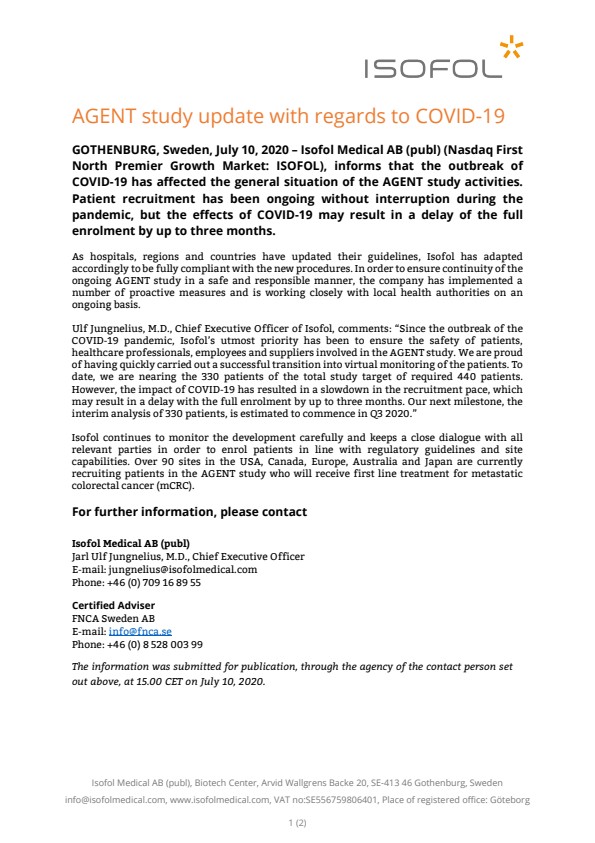 ISOFOL

AGENT study update with regards to COVID-19

GOTHENBURG, Sweden, July 10, 2020 – Isofol Medical AB (publ) (Nasdaq First North Premier Growth Market: ISOFOL), informs that the outbreak of COVID-19 has affected the general situation of the AGENT study activities. Patient recruitment has been ongoing without interruption during the pandemic, but the effects of COVID-19 may result in a delay of the full enrolment by up to three months.

As hospitals, regions and countries have updated their guidelines, Isofol has adapted accordingly to be fully compliant with the new procedures. In order to ensure continuity of the ongoing AGENT study in a safe and responsible manner, the company has implemented a number of proactive measures and is working closely with local health authorities on an ongoing basis.

Ulf Jungnelius, M.D., Chief Executive Officer of Isofol, comments: "Since the outbreak of the COVID-19 pandemic, Isofol's utmost priority has been to ensure the safety of patients, healthcare professionals, employees and suppliers involved in the AGENT study. We are proud of having quickly carried out a successful transition into virtual monitoring of the patients. To date, we are nearing the 330 patients of the total study target of required 440 patients. However, the impact of COVID-19 has resulted in a slowdown in the recruitment pace, which may result in a delay with the full enrolment by up to three months. Our next milestone, the interim analysis of 330 patients, is estimated to commence in Q3 2020."

Isofol continues to monitor the development carefully and keeps a close dialogue with all relevant parties in order to enrol patients in line with regulatory guidelines and site capabilities. Over 90 sites in the USA, Canada, Europe, Australia and Japan are currently recruiting patients in the AGENT study who will receive first line treatment for metastatic colorectal cancer (mCRC).

For further information, please contact

Isofol Medical AB (publ)
Jarl Ulf Jungnelius, M.D., Chief Executive Officer
E-mail: jungnelius@isofolmedical.com
Phone: +46 (0) 709 16 89 55

Certified Adviser
FNCA Sweden AB
E-mail: info@fnca.se
Phone: +46 (0) 8 528 003 99

The information was submitted for publication, through the agency of the contact person set out above, at 15.00 CET on July 10, 2020.

Isofol Medical AB (publ), Biotech Center, Arvid Wallgrens Backe 20, SE-413 46 Gothenburg, Sweden
info@isofolmedical.com, www.isofolmedical.com, VAT no:SE556759806401, Place of registered office: Göteborg

1 (2)